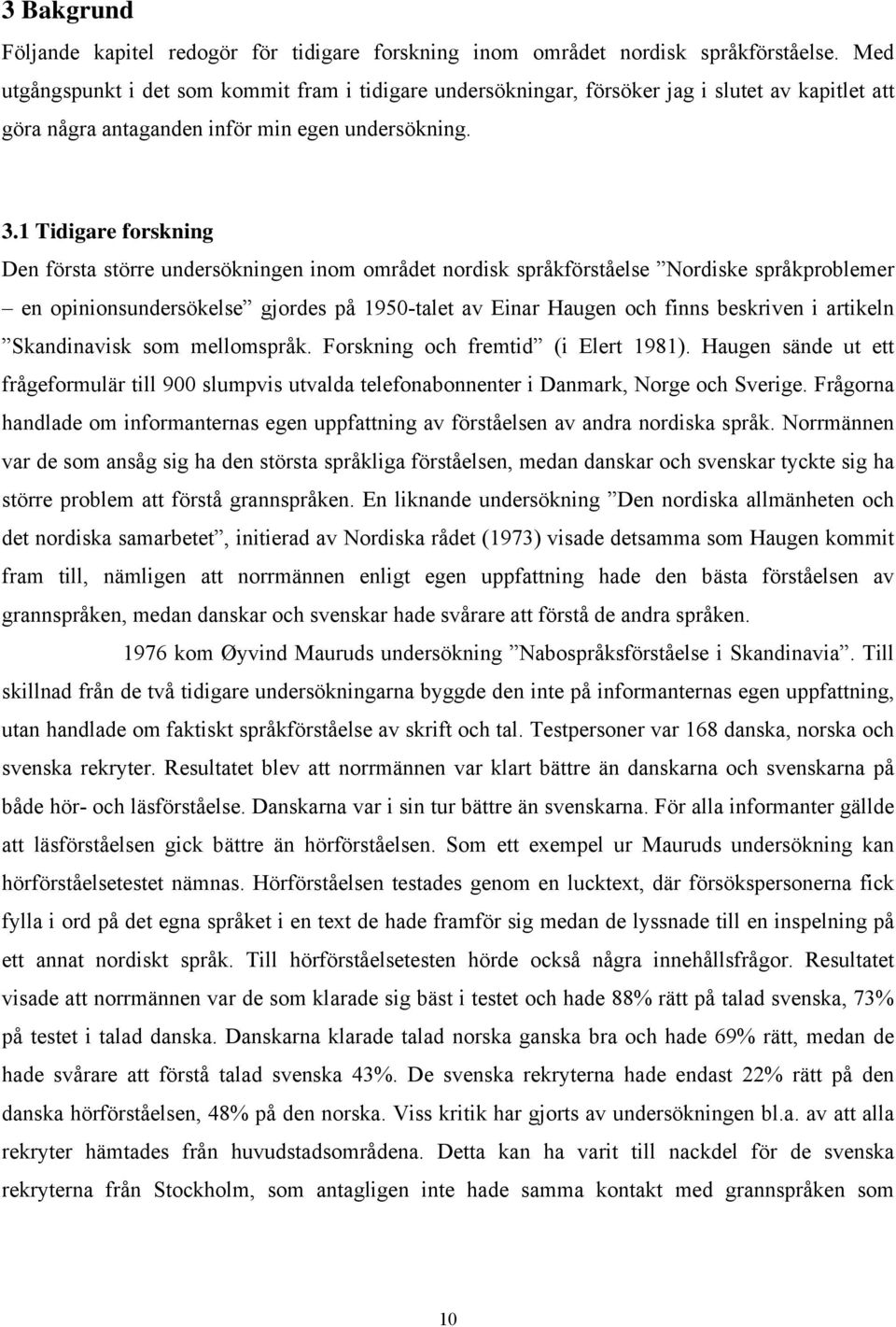 3 Bakgrund

Följande kapitel redogör för tidigare forskning inom området nordisk språkförståelse. Med utgångspunkt i det som kommit fram i tidigare undersökningar, försöker jag i slutet av kapitlet att göra några antaganden inför min egen undersökning.

3.1 Tidigare forskning

Den första större undersökningen inom området nordisk språkförståelse ”Nordiske språkproblemer – en opinionsundersökelse” gjordes på 1950-talet av Einar Haugen och finns beskriven i artikeln ”Skandinavisk som mellomspråk. Forskning och fremtid” (i Elert 1981). Haugen sände ut ett frågeformulär till 900 slumpvis utvalda telefonabonnenter i Danmark, Norge och Sverige. Frågorna handlade om informanternas egen uppfattning av förståelsen av andra nordiska språk. Norrmännen var de som ansåg sig ha den största språkliga förståelsen, medan danskar och svenskar tyckte sig ha större problem att förstå grannspråken. En liknande undersökning ”Den nordiska allmänheten och det nordiska samarbetet”, initierad av Nordiska rådet (1973) visade detsamma som Haugen kommit fram till, nämligen att norrmännen enligt egen uppfattning hade den bästa förståelsen av grannspråken, medan danskar och svenskar hade svårare att förstå de andra språken.

1976 kom Øyvind Mauruds undersökning ”Nabospråksförståelse i Skandinavia”. Till skillnad från de två tidigare undersökningarna byggde den inte på informanternas egen uppfattning, utan handlade om faktiskt språkförståelse av skrift och tal. Testpersoner var 168 danska, norska och svenska rekryter. Resultatet blev att norrmännen var klart bättre än danskarna och svenskarna på både hör- och läsförståelse. Danskarna var i sin tur bättre än svenskarna. För alla informanter gällde att läsförståelsen gick bättre än hörförståelsen. Som ett exempel ur Mauruds undersökning kan hörförståelsetestet nämnas. Hörförståelsen testades genom en lucktext, där försökspersonerna fick fylla i ord på det egna språket i en text de hade framför sig medan de lyssnade till en inspelning på ett annat nordiskt språk. Till hörförståelsetesten hörde också några innehållsfrågor. Resultatet visade att norrmännen var de som klarade sig bäst i testet och hade 88% rätt på talad svenska, 73% på testet i talad danska. Danskarna klarade talad norska ganska bra och hade 69% rätt, medan de hade svårare att förstå talad svenska 43%. De svenska rekryterna hade endast 22% rätt på den danska hörförståelsen, 48% på den norska. Viss kritik har gjorts av undersökningen bl.a. av att alla rekryter hämtades från huvudstadsområdena. Detta kan ha varit till nackdel för de svenska rekryterna från Stockholm, som antagligen inte hade samma kontakt med grannspråken som

10